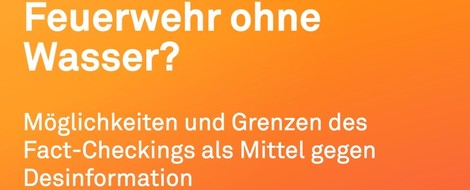 Feuerwehr ohne Wasser?

Möglichkeiten und Grenzen des Fact-Checkings als Mittel gegen Desinformation